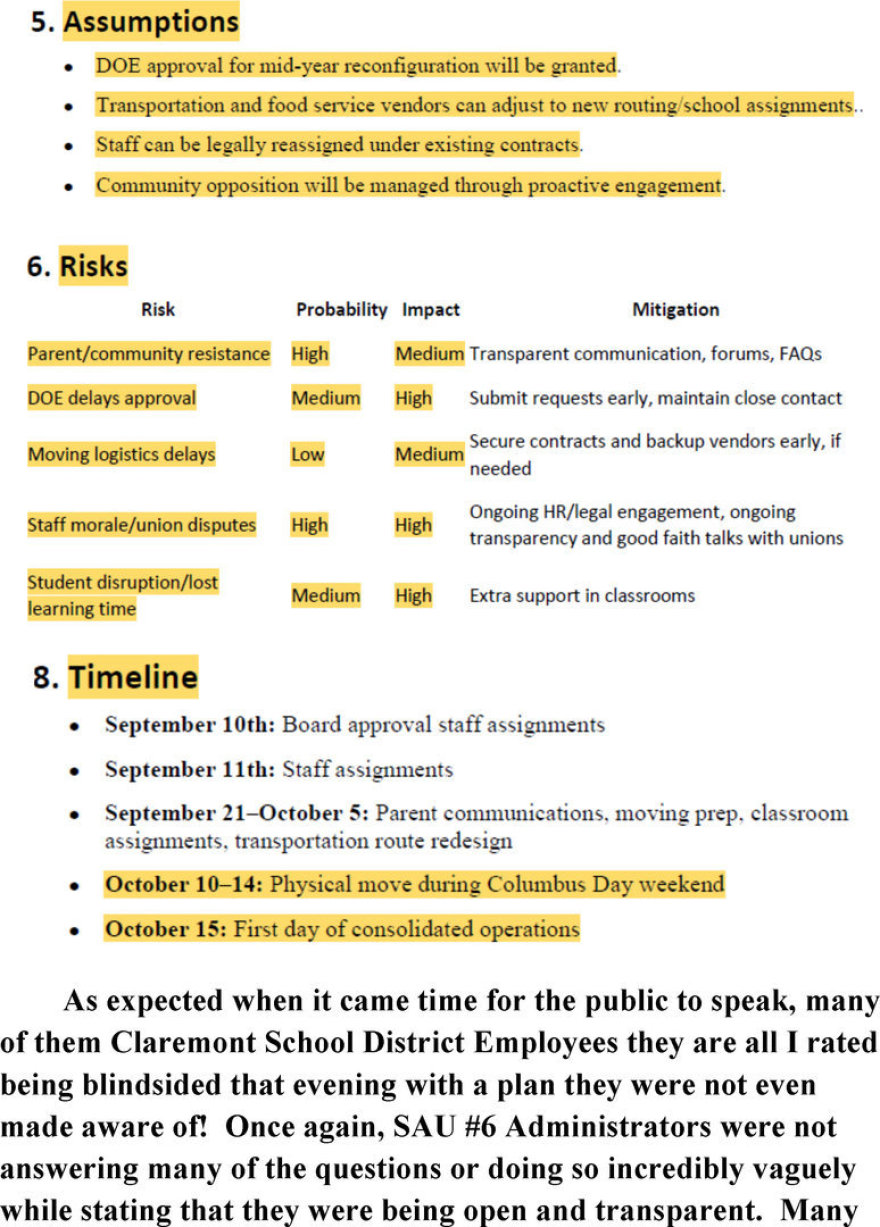 5. Assumptions

• DOE approval for mid-year reconfiguration will be granted.

• Transportation and food service vendors can adjust to new routing/school assignments..

• Staff can be legally reassigned under existing contracts.

• Community opposition will be managed through proactive engagement.

6. Risks

| Risk | Probability | Impact | Mitigation |
|---|---|---|---|
| Parent/community resistance | High | Medium | Transparent communication, forums, FAQs |
| DOE delays approval | Medium | High | Submit requests early, maintain close contact |
| Moving logistics delays | Low | Medium | Secure contracts and backup vendors early, if needed |
| Staff morale/union disputes | High | High | Ongoing HR/legal engagement, ongoing transparency and good faith talks with unions |
| Student disruption/lost learning time | Medium | High | Extra support in classrooms |

8. Timeline

• September 10th: Board approval staff assignments

• September 11th: Staff assignments

• September 21–October 5: Parent communications, moving prep, classroom assignments, transportation route redesign

• October 10–14: Physical move during Columbus Day weekend

• October 15: First day of consolidated operations

As expected when it came time for the public to speak, many of them Claremont School District Employees they are all I rated being blindsided that evening with a plan they were not even made aware of! Once again, SAU #6 Administrators were not answering many of the questions or doing so incredibly vaguely while stating that they were being open and transparent. Many